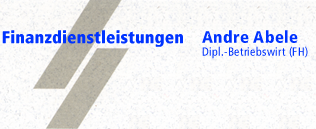 Finanzdienstleistungen

Andre Abele
Dipl.-Betriebswirt (FH)